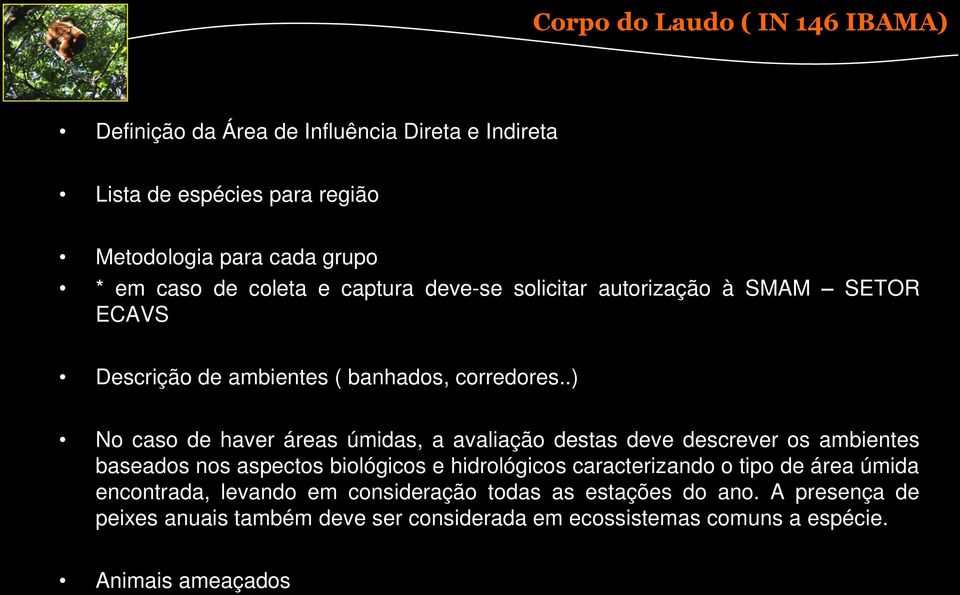 Corpo do Laudo ( IN 146 IBAMA)

• Definição da Área de Influência Direta e Indireta

• Lista de espécies para região

• Metodologia para cada grupo
• * em caso de coleta e captura deve-se solicitar autorização à SMAM – SETOR ECAVS

• Descrição de ambientes ( banhados, corredores..)

• No caso de haver áreas úmidas, a avaliação destas deve descrever os ambientes baseados nos aspectos biológicos e hidrológicos caracterizando o tipo de área úmida encontrada, levando em consideração todas as estações do ano. A presença de peixes anuais também deve ser considerada em ecossistemas comuns a espécie.

• Animais ameaçados